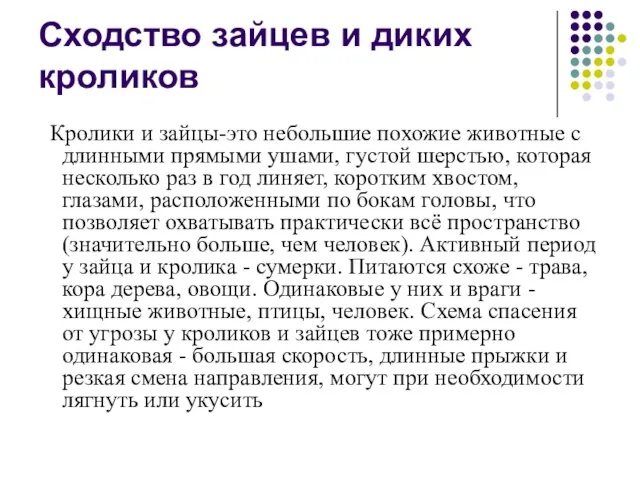 Сходство зайцев и диких кроликов

Кролики и зайцы-это небольшие похожие животные с длинными прямыми ушами, густой шерстью, которая несколько раз в год линяет, коротким хвостом, глазами, расположенными по бокам головы, что позволяет охватывать практически всё пространство (значительно больше, чем человек). Активный период у зайца и кролика - сумерки. Питаются схоже - трава, кора дерева, овощи. Одинаковые у них и враги - хищные животные, птицы, человек. Схема спасения от угрозы у кроликов и зайцев тоже примерно одинаковая - большая скорость, длинные прыжки и резкая смена направления, могут при необходимости лягнуть или укусить